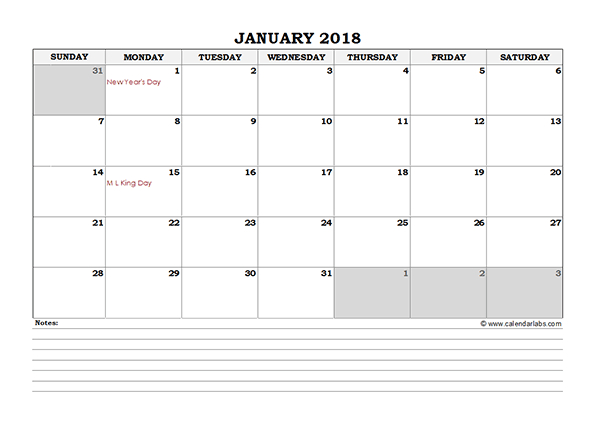 JANUARY 2018

| SUNDAY | MONDAY | TUESDAY | WEDNESDAY | THURSDAY | FRIDAY | SATURDAY |
|---|---|---|---|---|---|---|
| 31 | 1 New Year's Day | 2 | 3 | 4 | 5 | 6 |
| 7 | 8 | 9 | 10 | 11 | 12 | 13 |
| 14 | 15 M L King Day | 16 | 17 | 18 | 19 | 20 |
| 21 | 22 | 23 | 24 | 25 | 26 | 27 |
| 28 | 29 | 30 | 31 | 1 | 2 | 3 |

Notes:

© www.calendarlabs.com